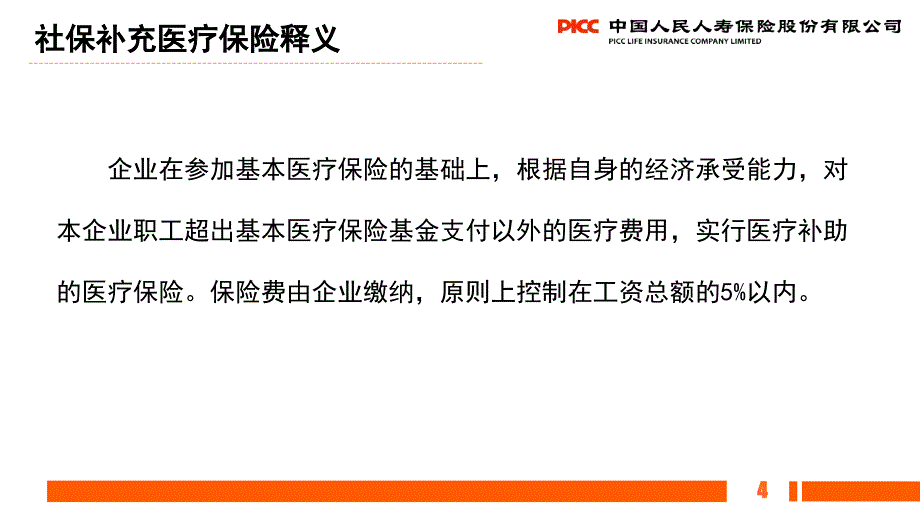 社保补充医疗保险释义

PICC 中国人民人寿保险股份有限公司
PICC LIFE INSURANCE COMPANY LIMITED

企业在参加基本医疗保险的基础上，根据自身的经济承受能力，对本企业职工超出基本医疗保险基金支付以外的医疗费用，实行医疗补助的医疗保险。保险费由企业缴纳，原则上控制在工资总额的5%以内。

4